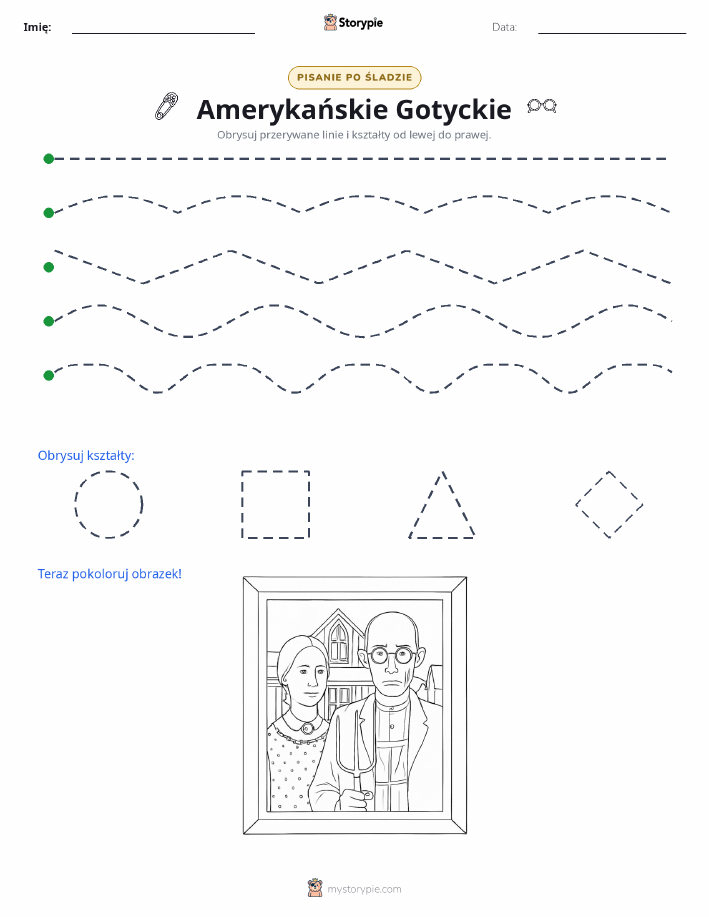 Imię:

Storypie

Data:

PISANIE PO ŚLADZIE

Amerykańskie Gotyckie

Obrysuj przerywane linie i kształty od lewej do prawej.

Obrysuj kształty:

Teraz pokoloruj obrazek!

mystorypie.com